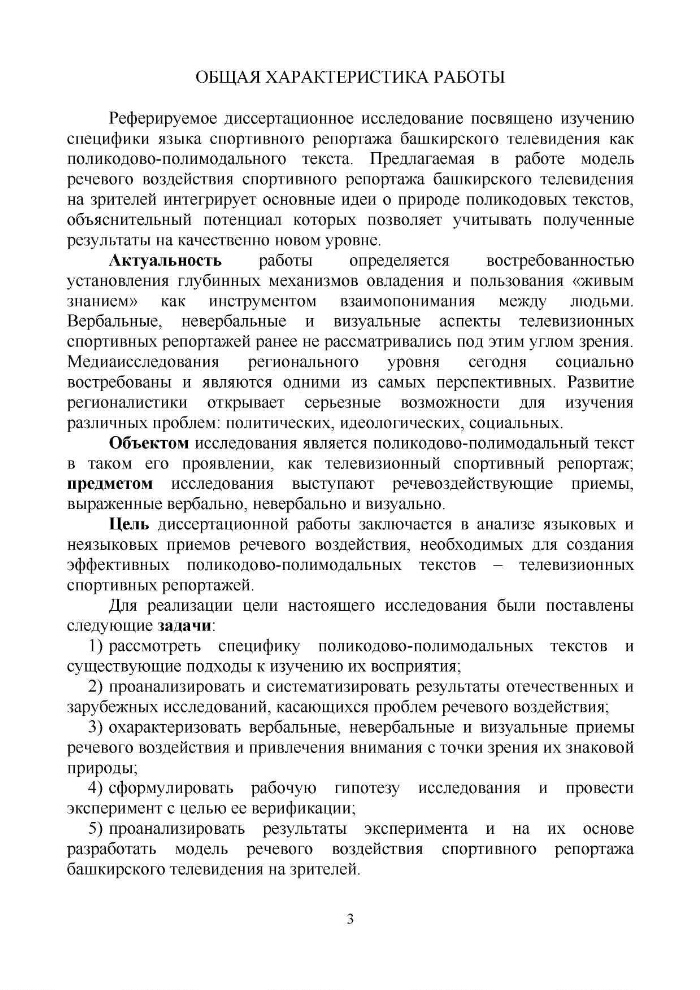 ОБЩАЯ ХАРАКТЕРИСТИКА РАБОТЫ

Реферируемое диссертационное исследование посвящено изучению специфики языка спортивного репортажа башкирского телевидения как поликодово-полимодального текста. Предлагаемая в работе модель речевого воздействия спортивного репортажа башкирского телевидения на зрителей интегрирует основные идеи о природе поликодовых текстов, объяснительный потенциал которых позволяет учитывать полученные результаты на качественно новом уровне.

**Актуальность** работы определяется востребованностью установления глубинных механизмов овладения и пользования «живым знанием» как инструментом взаимопонимания между людьми. Вербальные, невербальные и визуальные аспекты телевизионных спортивных репортажей ранее не рассматривались под этим углом зрения. Медиаисследования регионального уровня сегодня социально востребованы и являются одними из самых перспективных. Развитие регионалистики открывает серьезные возможности для изучения различных проблем: политических, идеологических, социальных.

**Объектом** исследования является поликодово-полимодальный текст в таком его проявлении, как телевизионный спортивный репортаж; **предметом** исследования выступают речевоздействующие приемы, выраженные вербально, невербально и визуально.

**Цель** диссертационной работы заключается в анализе языковых и неязыковых приемов речевого воздействия, необходимых для создания эффективных поликодово-полимодальных текстов – телевизионных спортивных репортажей.

Для реализации цели настоящего исследования были поставлены следующие **задачи**:

1) рассмотреть специфику поликодово-полимодальных текстов и существующие подходы к изучению их восприятия;

2) проанализировать и систематизировать результаты отечественных и зарубежных исследований, касающихся проблем речевого воздействия;

3) охарактеризовать вербальные, невербальные и визуальные приемы речевого воздействия и привлечения внимания с точки зрения их знаковой природы;

4) сформулировать рабочую гипотезу исследования и провести эксперимент с целью ее верификации;

5) проанализировать результаты эксперимента и на их основе разработать модель речевого воздействия спортивного репортажа башкирского телевидения на зрителей.

3